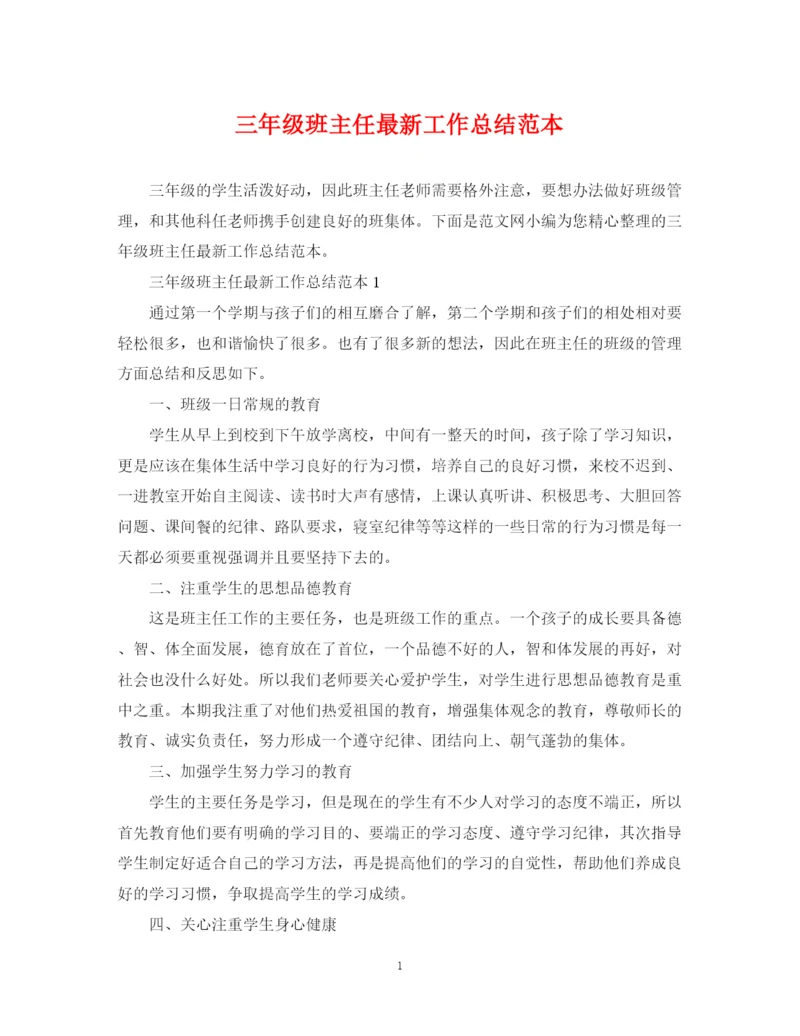 三年级班主任最新工作总结范本

三年级的学生活泼好动，因此班主任老师需要格外注意，要想办法做好班级管理，和其他科任老师携手创建良好的班集体。下面是范文网小编为您精心整理的三年级班主任最新工作总结范本。

三年级班主任最新工作总结范本 1

通过第一个学期与孩子们的相互磨合了解，第二个学期和孩子们的相处相对要轻松很多，也和谐愉快了很多。也有了很多新的想法，因此在班主任的班级的管理方面总结和反思如下。

一、班级一日常规的教育

学生从早上到校到下午放学离校，中间有一整天的时间，孩子除了学习知识，更是应该在集体生活中学习良好的行为习惯，培养自己的良好习惯，来校不迟到、一进教室开始自主阅读、读书时大声有感情，上课认真听讲、积极思考、大胆回答问题、课间餐的纪律、路队要求，寝室纪律等等这样的一些日常的行为习惯是每一天都必须要重视强调并且要坚持下去的。

二、注重学生的思想品德教育

这是班主任工作的主要任务，也是班级工作的重点。一个孩子的成长要具备德、智、体全面发展，德育放在了首位，一个品德不好的人，智和体发展的再好，对社会也没什么好处。所以我们老师要关心爱护学生，对学生进行思想品德教育是重中之重。本期我注重了对他们热爱祖国的教育，增强集体观念的教育，尊敬师长的教育、诚实负责任，努力形成一个遵守纪律、团结向上、朝气蓬勃的集体。

三、加强学生努力学习的教育

学生的主要任务是学习，但是现在的学生有不少人对学习的态度不端正，所以首先教育他们要有明确的学习目的、要端正的学习态度、遵守学习纪律，其次指导学生制定好适合自己的学习方法，再是提高他们的学习的自觉性，帮助他们养成良好的学习习惯，争取提高学生的学习成绩。

四、关心注重学生身心健康

1